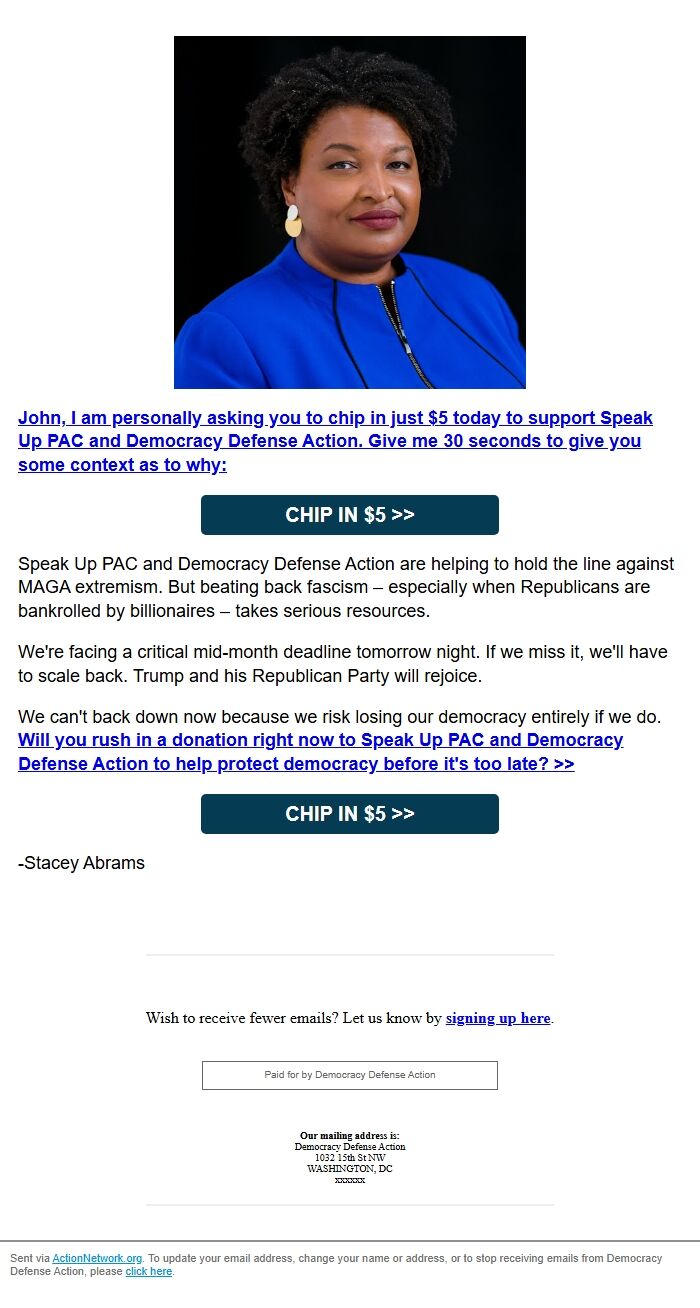 John, I am personally asking you to chip in just $5 today to support Speak Up PAC and Democracy Defense Action. Give me 30 seconds to give you some context as to why:

CHIP IN $5 >>

Speak Up PAC and Democracy Defense Action are helping to hold the line against MAGA extremism. But beating back fascism – especially when Republicans are bankrolled by billionaires – takes serious resources.

We're facing a critical mid-month deadline tomorrow night. If we miss it, we'll have to scale back. Trump and his Republican Party will rejoice.

We can't back down now because we risk losing our democracy entirely if we do. Will you rush in a donation right now to Speak Up PAC and Democracy Defense Action to help protect democracy before it's too late? >>

CHIP IN $5 >>

-Stacey Abrams

Wish to receive fewer emails? Let us know by signing up here.

Paid for by Democracy Defense Action

Our mailing address is:
Democracy Defense Action
1032 15th St NW
WASHINGTON, DC
xxxxxx

Sent via ActionNetwork.org. To update your email address, change your name or address, or to stop receiving emails from Democracy Defense Action, please click here.